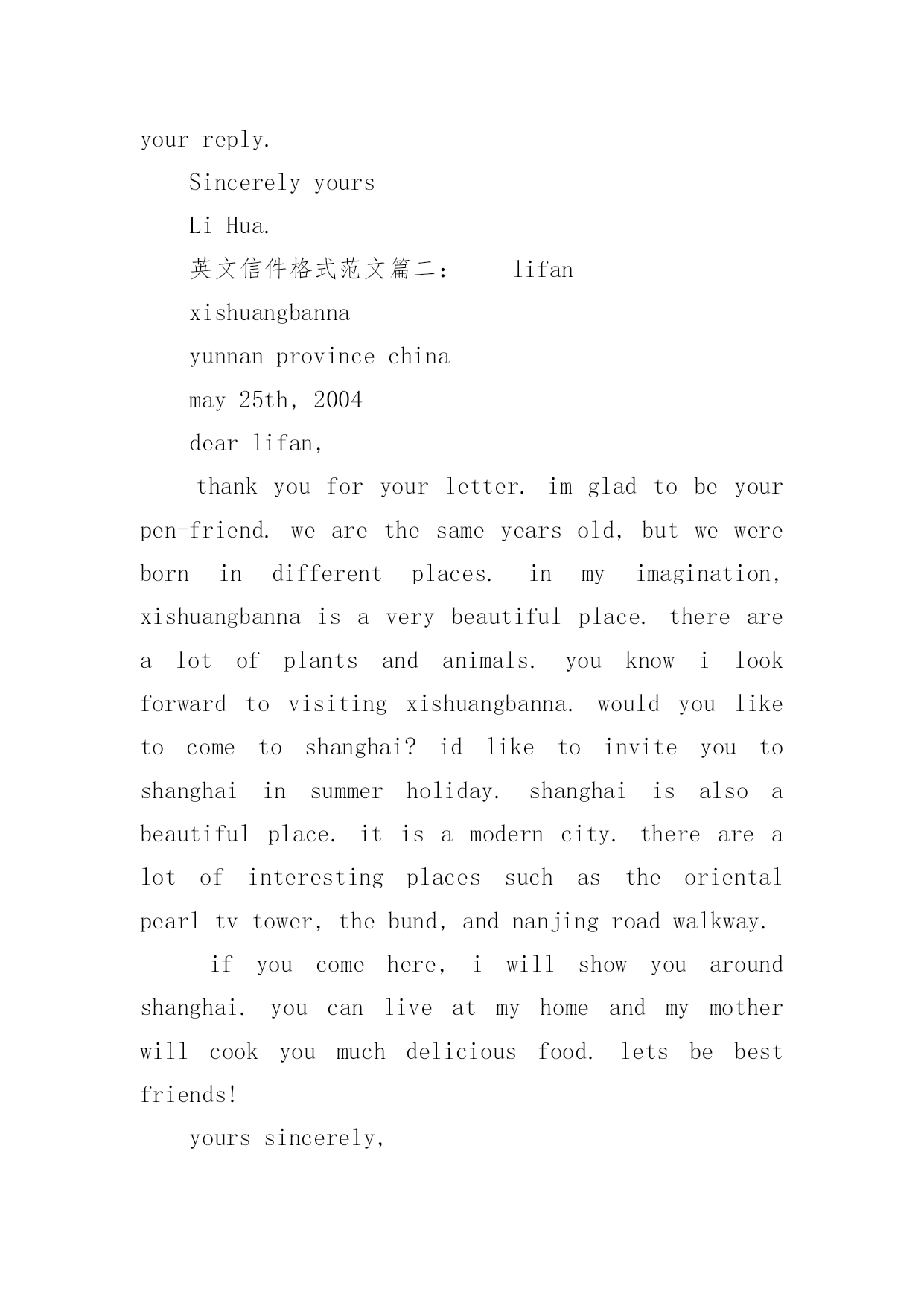 your reply.

Sincerely yours

Li Hua.

英文信件格式范文篇二： lifan

xishuangbanna

yunnan province china

may 25th, 2004

dear lifan,

thank you for your letter. im glad to be your pen-friend. we are the same years old, but we were born in different places. in my imagination, xishuangbanna is a very beautiful place. there are a lot of plants and animals. you know i look forward to visiting xishuangbanna. would you like to come to shanghai? id like to invite you to shanghai in summer holiday. shanghai is also a beautiful place. it is a modern city. there are a lot of interesting places such as the oriental pearl tv tower, the bund, and nanjing road walkway.

if you come here, i will show you around shanghai. you can live at my home and my mother will cook you much delicious food. lets be best friends!

yours sincerely,